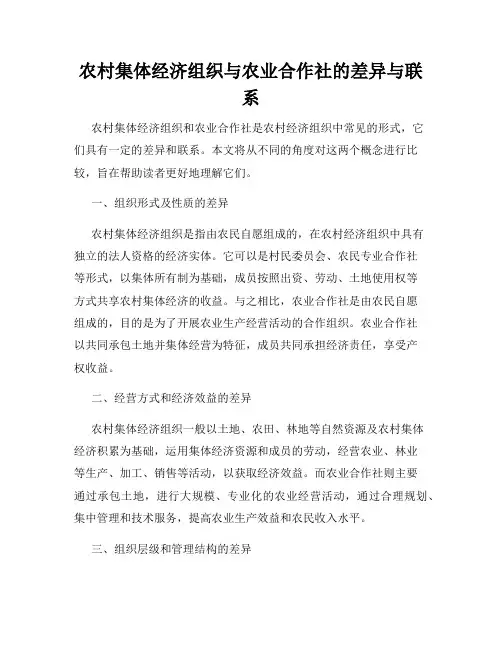 农村集体经济组织与农业合作社的差异与联系

农村集体经济组织和农业合作社是农村经济组织中常见的形式，它们具有一定的差异和联系。本文将从不同的角度对这两个概念进行比较，旨在帮助读者更好地理解它们。

一、组织形式及性质的差异

农村集体经济组织是指由农民自愿组成的，在农村经济组织中具有独立的法人资格的经济实体。它可以是村民委员会、农民专业合作社等形式，以集体所有制为基础，成员按照出资、劳动、土地使用权等方式共享农村集体经济的收益。与之相比，农业合作社是由农民自愿组成的，目的是为了开展农业生产经营活动的合作组织。农业合作社以共同承包土地并集体经营为特征，成员共同承担经济责任，享受产权收益。

二、经营方式和经济效益的差异

农村集体经济组织一般以土地、农田、林地等自然资源及农村集体经济积累为基础，运用集体经济资源和成员的劳动，经营农业、林业等生产、加工、销售等活动，以获取经济效益。而农业合作社则主要通过承包土地，进行大规模、专业化的农业经营活动，通过合理规划、集中管理和技术服务，提高农业生产效益和农民收入水平。

三、组织层级和管理结构的差异